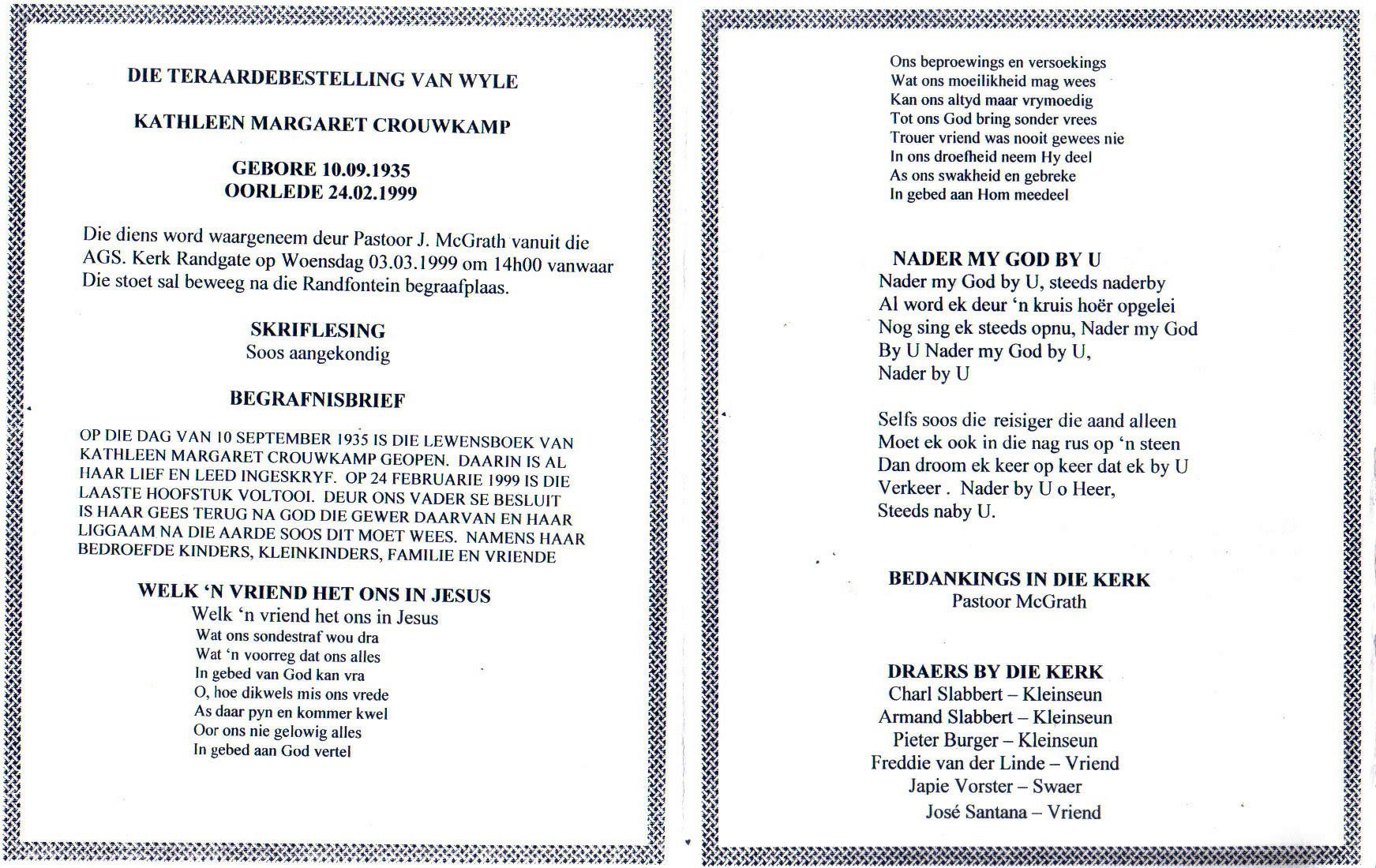 DIE TERAARDEBESTELLING VAN WYLE

KATHLEEN MARGARET CROUWKAMP

GEBORE 10.09.1935
OORLEDE 24.02.1999

Die diens word waargeneem deur Pastoor J. McGrath vanuit die AGS. Kerk Randgate op Woensdag 03.03.1999 om 14h00 vanwaar Die stoet sal beweeg na die Randfontein begraafplaas.

SKRIFLESING
Soos aangekondig

BEGRAFNISBRIEF

OP DIE DAG VAN 10 SEPTEMBER 1935 IS DIE LEWENSBOEK VAN KATHLEEN MARGARET CROUWKAMP GEOPEN. DAARIN IS AL HAAR LIEF EN LEED INGESKRYF. OP 24 FEBRUARIE 1999 IS DIE LAASTE HOOFSTUK VOLTOOI. DEUR ONS VADER SE BESLUIT IS HAAR GEES TERUG NA GOD DIE GEWER DAARVAN EN HAAR LIGGAAM NA DIE AARDE SOOS DIT MOET WEES. NAMENS HAAR BEDROEFDE KINDERS, KLEINKINDERS, FAMILIE EN VRIENDE

WELK 'N VRIEND HET ONS IN JESUS
Welk 'n vriend het ons in Jesus
Wat ons sondestraf wou dra
Wat 'n voorreg dat ons alles
In gebed van God kan vra
O, hoe dikwels mis ons vrede
As daar pyn en kommer kwel
Oor ons nie gelowig alles
In gebed aan God vertel

Ons beproewings en versoekings
Wat ons moeilikheid mag wees
Kan ons altyd maar vrymoedig
Tot ons God bring sonder vrees
Trouer vriend was nooit gewees nie
In ons droefheid neem Hy deel
As ons swakheid en gebreke
In gebed aan Hom meedeel

NADER MY GOD BY U
Nader my God by U, steeds naderby
Al word ek deur 'n kruis hoër opgelei
Nog sing ek steeds opnu, Nader my God
By U Nader my God by U,
Nader by U

Selfs soos die reisiger die aand alleen
Moet ek ook in die nag rus op 'n steen
Dan droom ek keer op keer dat ek by U
Verkeer . Nader by U o Heer,
Steeds naby U.

BEDANKINGS IN DIE KERK
Pastoor McGrath

DRAERS BY DIE KERK
Charl Slabbert – Kleinseun
Armand Slabbert – Kleinseun
Pieter Burger – Kleinseun
Freddie van der Linde – Vriend
Japie Vorster – Swaer
José Santana – Vriend